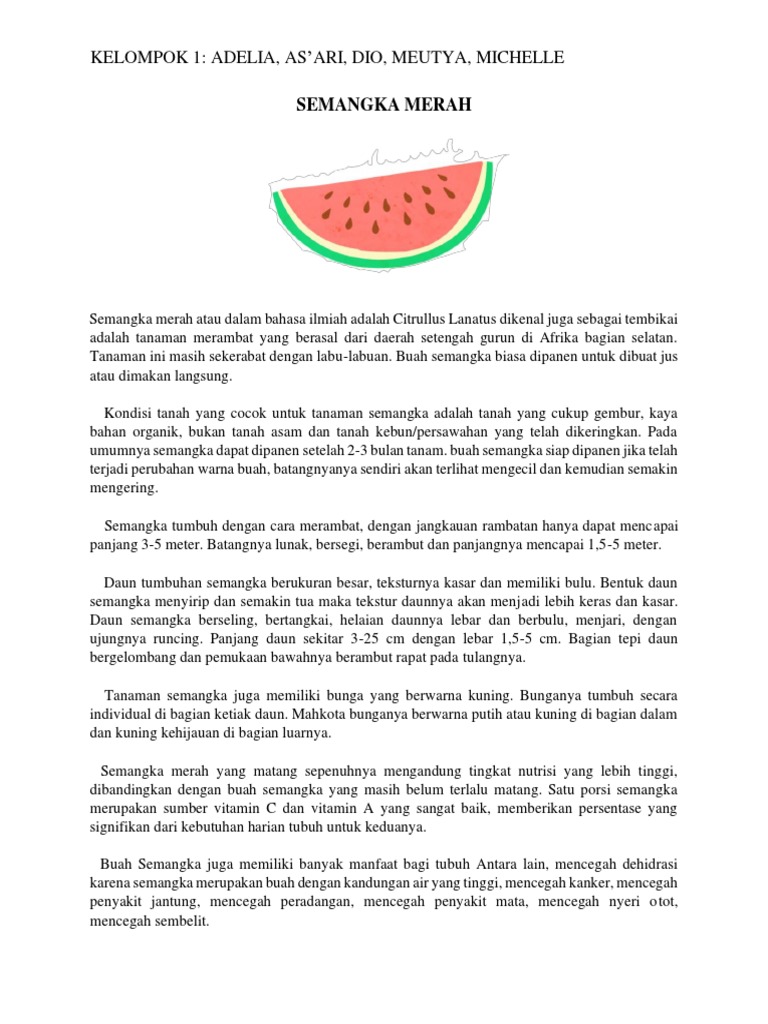 KELOMPOK 1: ADELIA, AS'ARI, DIO, MEUTYA, MICHELLE

SEMANGKA MERAH

Semangka merah atau dalam bahasa ilmiah adalah Citrullus Lanatus dikenal juga sebagai tembikai adalah tanaman merambat yang berasal dari daerah setengah gurun di Afrika bagian selatan. Tanaman ini masih sekerabat dengan labu-labuan. Buah semangka biasa dipanen untuk dibuat jus atau dimakan langsung.

Kondisi tanah yang cocok untuk tanaman semangka adalah tanah yang cukup gembur, kaya bahan organik, bukan tanah asam dan tanah kebun/persawahan yang telah dikeringkan. Pada umumnya semangka dapat dipanen setelah 2-3 bulan tanam. buah semangka siap dipanen jika telah terjadi perubahan warna buah, batangnyanya sendiri akan terlihat mengecil dan kemudian semakin mengering.

Semangka tumbuh dengan cara merambat, dengan jangkauan rambatan hanya dapat mencapai panjang 3-5 meter. Batangnya lunak, bersegi, berambut dan panjangnya mencapai 1,5-5 meter.

Daun tumbuhan semangka berukuran besar, teksturnya kasar dan memiliki bulu. Bentuk daun semangka menyirip dan semakin tua maka tekstur daunnya akan menjadi lebih keras dan kasar. Daun semangka berseling, bertangkai, helaian daunnya lebar dan berbulu, menjari, dengan ujungnya runcing. Panjang daun sekitar 3-25 cm dengan lebar 1,5-5 cm. Bagian tepi daun bergelombang dan pemukaan bawahnya berambut rapat pada tulangnya.

Tanaman semangka juga memiliki bunga yang berwarna kuning. Bunganya tumbuh secara individual di bagian ketiak daun. Mahkota bunganya berwarna putih atau kuning di bagian dalam dan kuning kehijauan di bagian luarnya.

Semangka merah yang matang sepenuhnya mengandung tingkat nutrisi yang lebih tinggi, dibandingkan dengan buah semangka yang masih belum terlalu matang. Satu porsi semangka merupakan sumber vitamin C dan vitamin A yang sangat baik, memberikan persentase yang signifikan dari kebutuhan harian tubuh untuk keduanya.

Buah Semangka juga memiliki banyak manfaat bagi tubuh Antara lain, mencegah dehidrasi karena semangka merupakan buah dengan kandungan air yang tinggi, mencegah kanker, mencegah penyakit jantung, mencegah peradangan, mencegah penyakit mata, mencegah nyeri otot, mencegah sembelit.